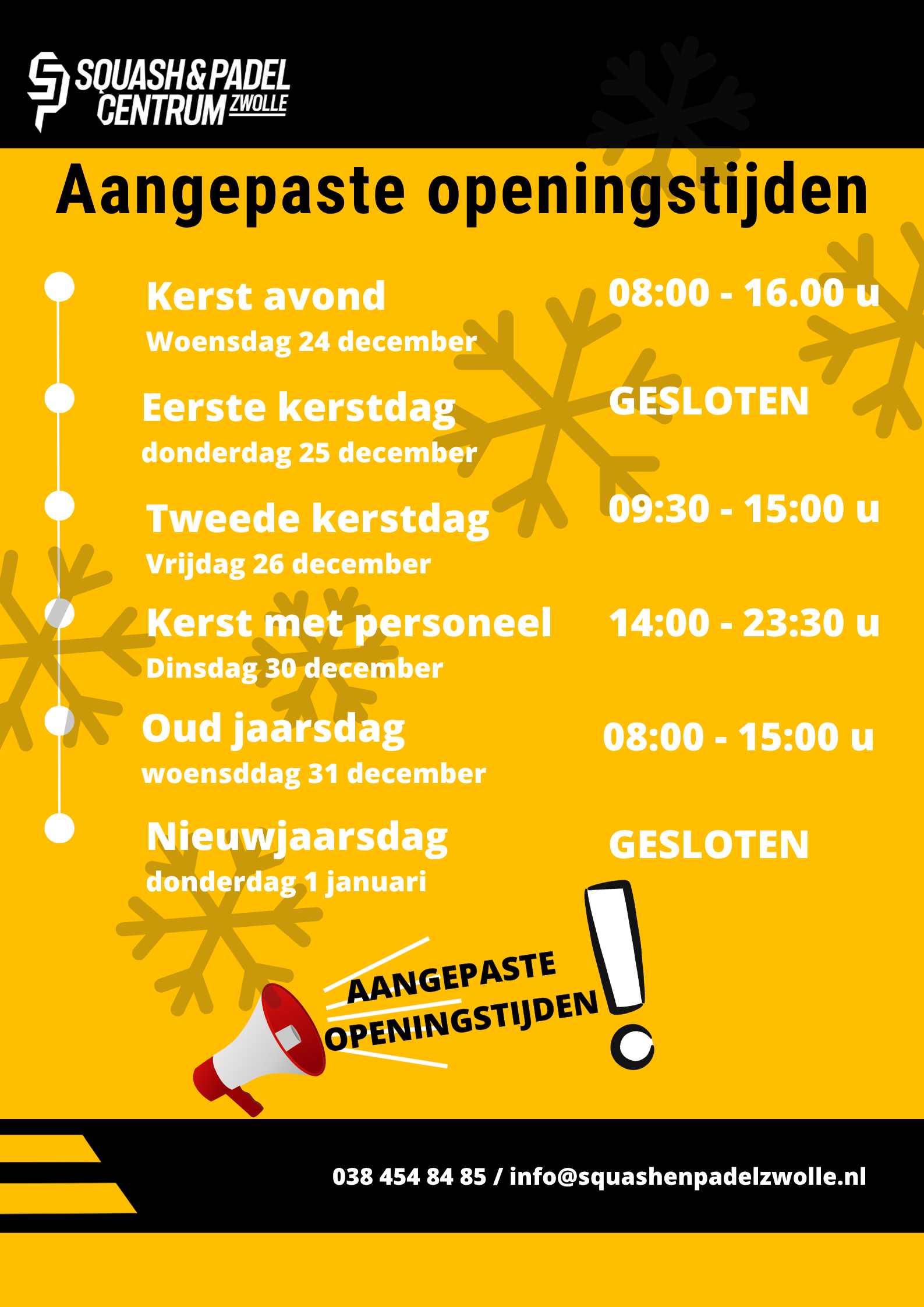 SQUASH&PADEL
CENTRUM ZWOLLE

Aangepaste openingstijden

Kerst avond
Woensdag 24 december
08:00 - 16.00 u

Eerste kerstdag
donderdag 25 december
GESLOTEN

Tweede kerstdag
Vrijdag 26 december
09:30 - 15:00 u

Kerst met personeel
Dinsdag 30 december
14:00 - 23:30 u

Oud jaarsdag
woensddag 31 december
08:00 - 15:00 u

Nieuwjaarsdag
donderdag 1 januari
GESLOTEN

AANGEPASTE
OPENINGSTIJDEN

038 454 84 85 / info@squashenpadelzwolle.nl